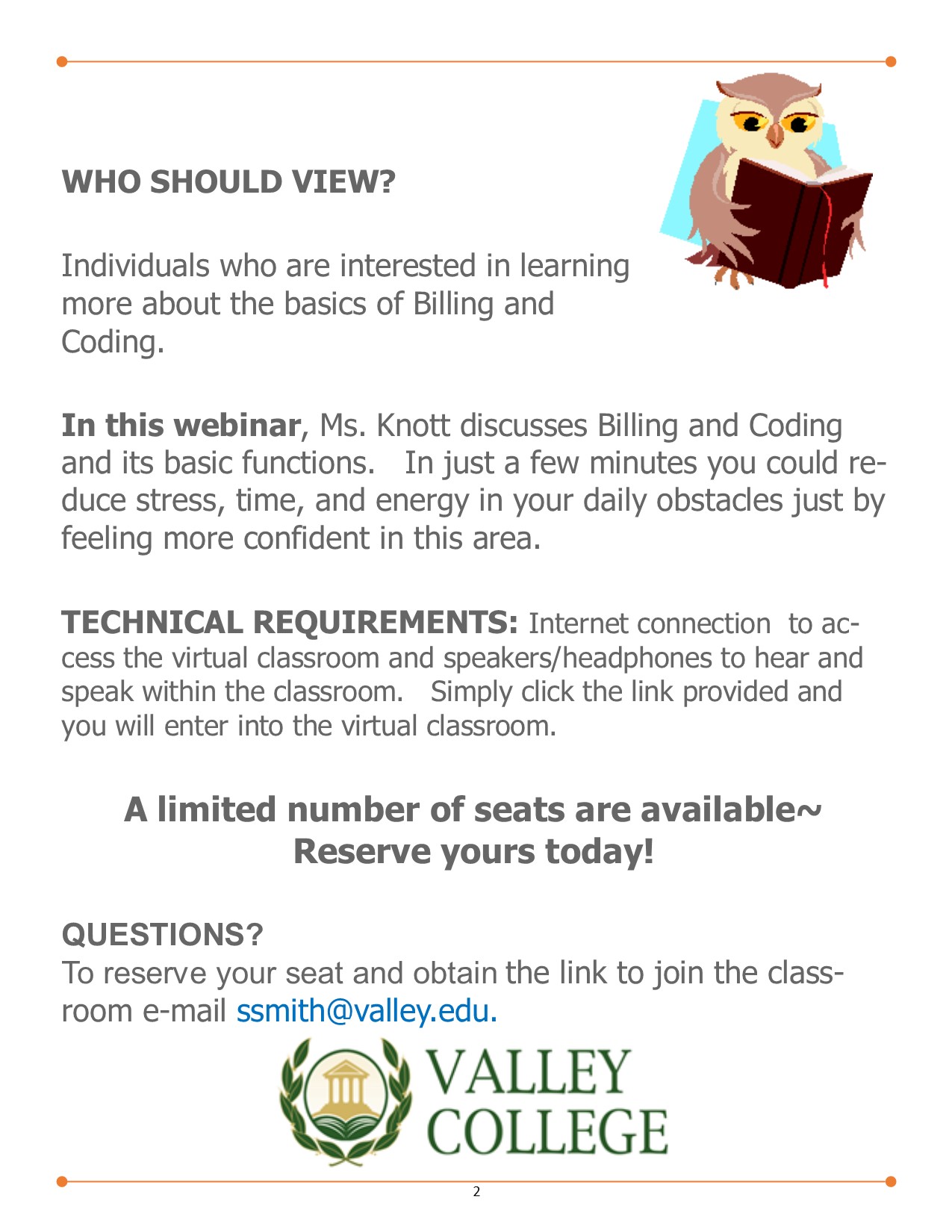 WHO SHOULD VIEW?

Individuals who are interested in learning more about the basics of Billing and Coding.

In this webinar, Ms. Knott discusses Billing and Coding and its basic functions. In just a few minutes you could reduce stress, time, and energy in your daily obstacles just by feeling more confident in this area.

TECHNICAL REQUIREMENTS: Internet connection to access the virtual classroom and speakers/headphones to hear and speak within the classroom. Simply click the link provided and you will enter into the virtual classroom.

A limited number of seats are available~
Reserve yours today!

QUESTIONS?
To reserve your seat and obtain the link to join the classroom e-mail ssmith@valley.edu.

VALLEY
COLLEGE

2